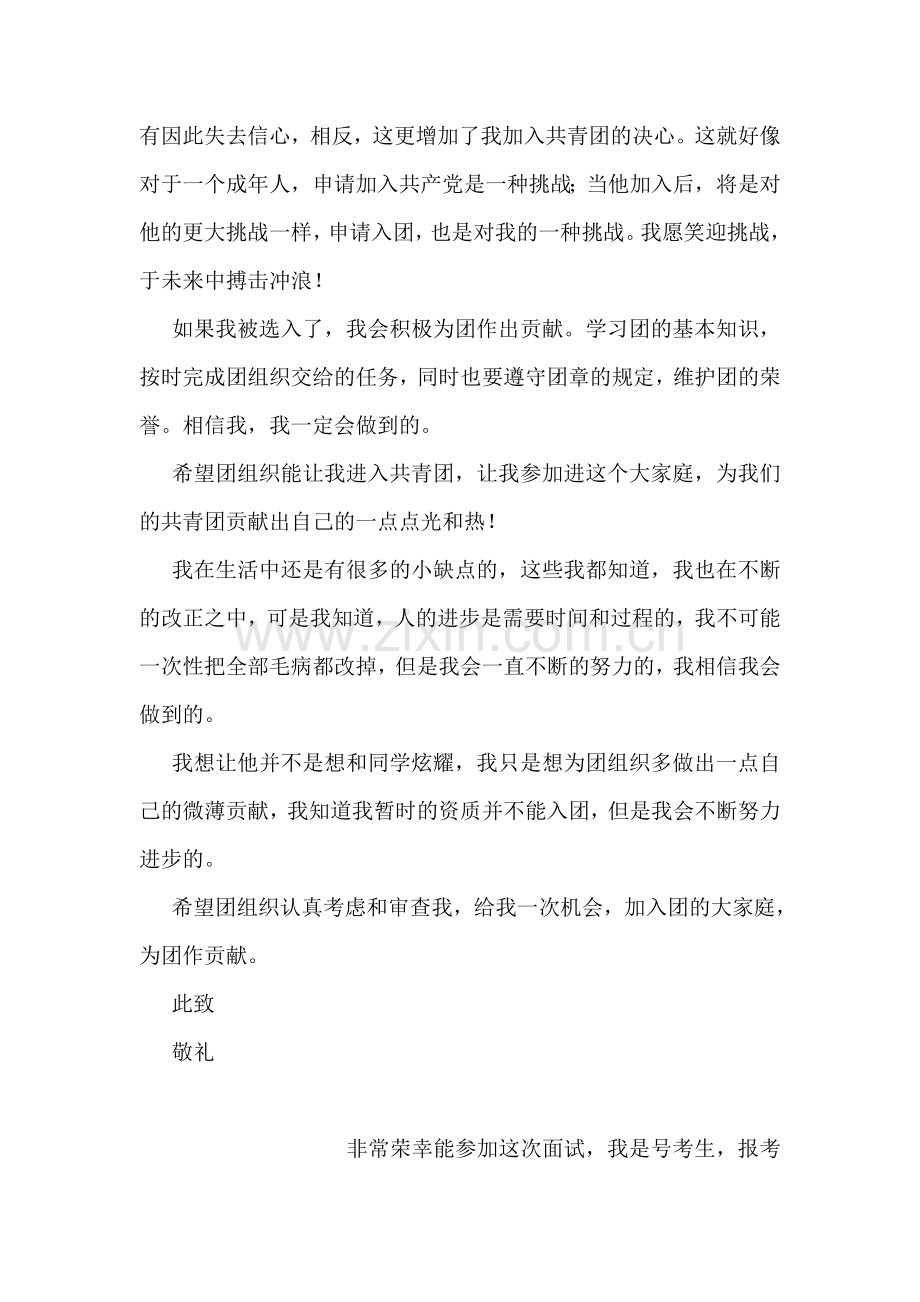 有因此失去信心，相反，这更增加了我加入共青团的决心。这就好像对于一个成年人，申请加入共产党是一种挑战；当他加入后，将是对他的更大挑战一样，申请入团，也是对我的一种挑战。我愿笑迎挑战，于未来中搏击冲浪！

如果我被选入了，我会积极为团作出贡献。学习团的基本知识，按时完成团组织交给的任务，同时也要遵守团章的规定，维护团的荣誉。相信我，我一定会做到的。

希望团组织能让我进入共青团，让我参加进这个大家庭，为我们的共青团贡献出自己的一点点光和热！

我在生活中还是有很多的小缺点的，这些我都知道，我也在不断的改正之中，可是我知道，人的进步是需要时间和过程的，我不可能一次性把全部毛病都改掉，但是我会一直不断的努力的，我相信我会做到的。

我想让他并不是想和同学炫耀，我只是想为团组织多做出一点自己的微薄贡献，我知道我暂时的资质并不能入团，但是我会不断努力进步的。

希望团组织认真考虑和审查我，给我一次机会，加入团的大家庭，为团作贡献。

此致

敬礼

非常荣幸能参加这次面试，我是号考生，报考

www.zixin.com.cn